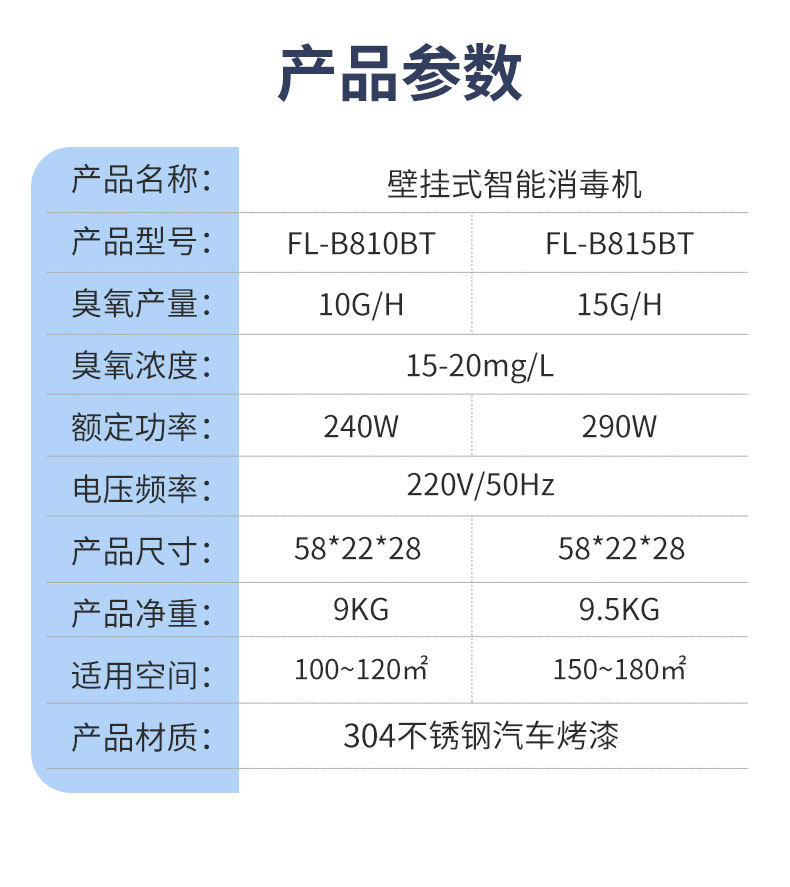 产品参数

| 产品名称: | 壁挂式智能消毒机 | |
|---|---|---|
| 产品型号: | FL-B810BT | FL-B815BT |
| 臭氧产量: | 10G/H | 15G/H |
| 臭氧浓度: | 15-20mg/L | |
| 额定功率: | 240W | 290W |
| 电压频率: | 220V/50Hz | |
| 产品尺寸: | 58*22*28 | 58*22*28 |
| 产品净重: | 9KG | 9.5KG |
| 适用空间: | 100~120㎡ | 150~180㎡ |
| 产品材质: | 304不锈钢汽车烤漆 | |